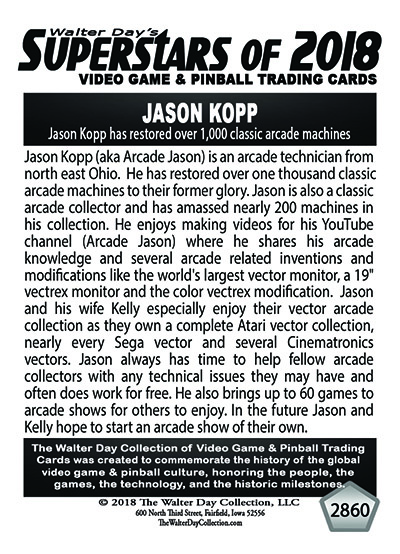 Walter Day's
SUPERSTARS OF 2018
VIDEO GAME & PINBALL TRADING CARDS

JASON KOPP
Jason Kopp has restored over 1,000 classic arcade machines

Jason Kopp (aka Arcade Jason) is an arcade technician from north east Ohio. He has restored over one thousand classic arcade machines to their former glory. Jason is also a classic arcade collector and has amassed nearly 200 machines in his collection. He enjoys making videos for his YouTube channel (Arcade Jason) where he shares his arcade knowledge and several arcade related inventions and modifications like the world's largest vector monitor, a 19" vectrex monitor and the color vectrex modification. Jason and his wife Kelly especially enjoy their vector arcade collection as they own a complete Atari vector collection, nearly every Sega vector and several Cinematronics vectors. Jason always has time to help fellow arcade collectors with any technical issues they may have and often does work for free. He also brings up to 60 games to arcade shows for others to enjoy. In the future Jason and Kelly hope to start an arcade show of their own.

The Walter Day Collection of Video Game & Pinball Trading Cards was created to commemorate the history of the global video game & pinball culture, honoring the people, the games, the technology, and the historic milestones.

© 2018 The Walter Day Collection, LLC
600 North Third Street, Fairfield, Iowa 52556
TheWalterDayCollection.com

2860